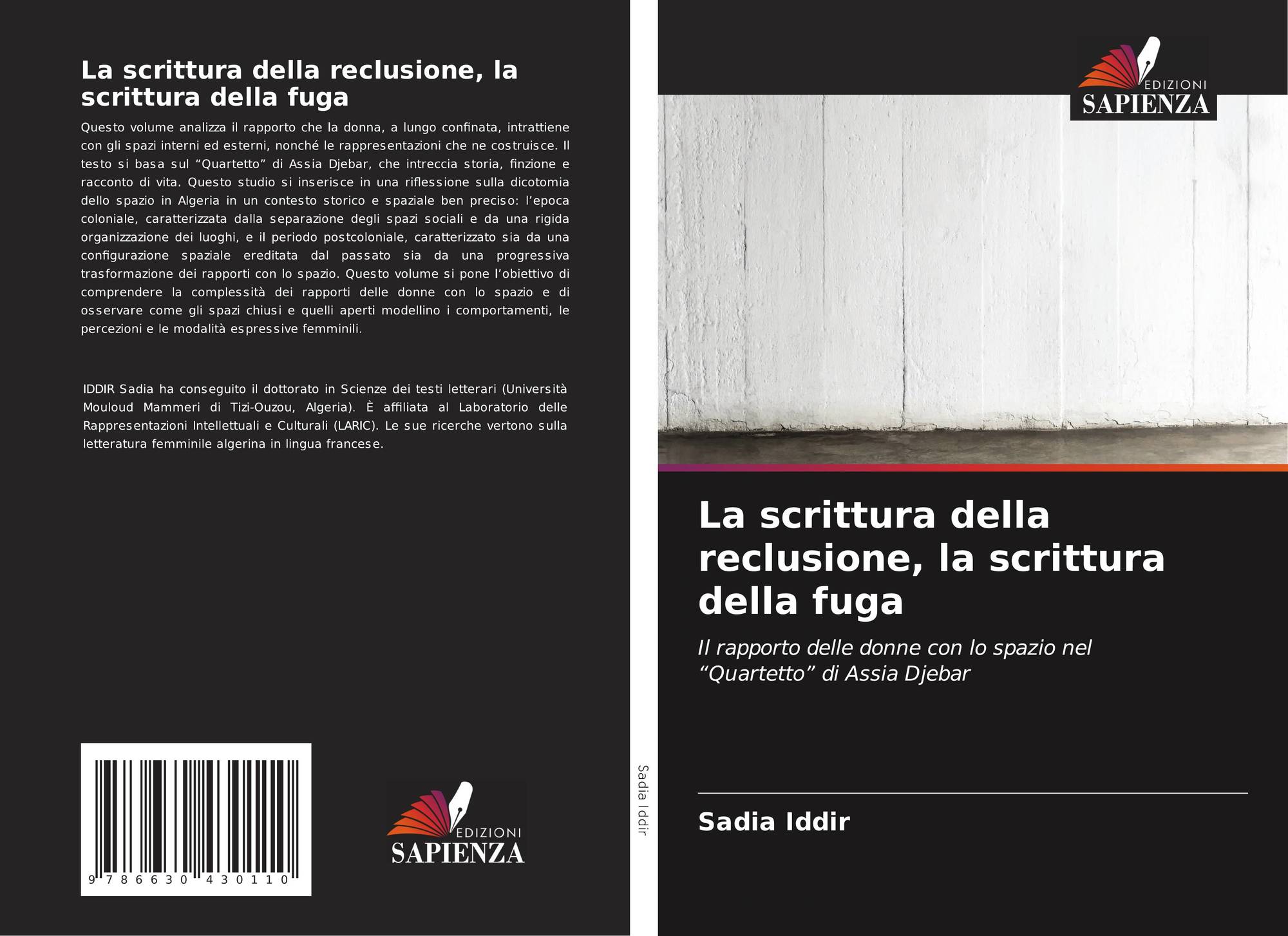 La scrittura della reclusione, la scrittura della fuga

Questo volume analizza il rapporto che la donna, a lungo confinata, intrattiene con gli spazi interni ed esterni, nonché le rappresentazioni che ne costruisce. Il testo si basa sul "Quartetto" di Assia Djebar, che intreccia storia, finzione e racconto di vita. Questo studio si inserisce in una riflessione sulla dicotomia dello spazio in Algeria in un contesto storico e spaziale ben preciso: l'epoca coloniale, caratterizzata dalla separazione degli spazi sociali e da una rigida organizzazione dei luoghi, e il periodo postcoloniale, caratterizzato sia da una configurazione spaziale ereditata dal passato sia da una progressiva trasformazione dei rapporti con lo spazio. Questo volume si pone l'obiettivo di comprendere la complessità dei rapporti delle donne con lo spazio e di osservare come gli spazi chiusi e quelli aperti modellino i comportamenti, le percezioni e le modalità espressive femminili.

IDDIR Sadia ha conseguito il dottorato in Scienze dei testi letterari (Università Mouloud Mammeri di Tizi-Ouzou, Algeria). È affiliata al Laboratorio delle Rappresentazioni Intellettuali e Culturali (LARIC). Le sue ricerche vertono sulla letteratura femminile algerina in lingua francese.

9 786630 430110

EDIZIONI
SAPIENZA

Sadia Iddir

EDIZIONI
SAPIENZA

La scrittura della reclusione, la scrittura della fuga

Il rapporto delle donne con lo spazio nel "Quartetto" di Assia Djebar

Sadia Iddir